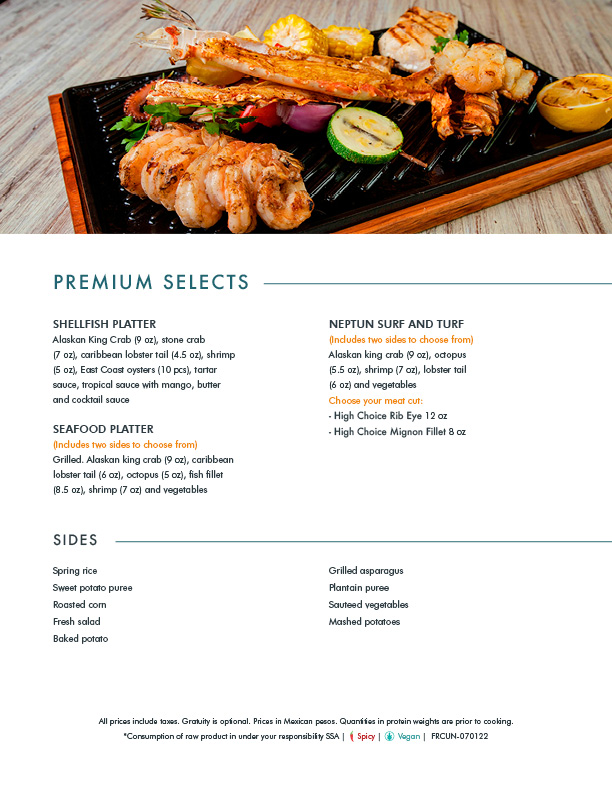 PREMIUM SELECTS

SHELLFISH PLATTER
Alaskan King Crab (9 oz), stone crab (7 oz), caribbean lobster tail (4.5 oz), shrimp (5 oz), East Coast oysters (10 pcs), tartar sauce, tropical sauce with mango, butter and cocktail sauce

SEAFOOD PLATTER
(Includes two sides to choose from)
Grilled. Alaskan king crab (9 oz), caribbean lobster tail (6 oz), octopus (5 oz), fish fillet (8.5 oz), shrimp (7 oz) and vegetables

NEPTUN SURF AND TURF
(Includes two sides to choose from)
Alaskan king crab (9 oz), octopus (5.5 oz), shrimp (7 oz), lobster tail (6 oz) and vegetables
Choose your meat cut:
- High Choice Rib Eye 12 oz
- High Choice Mignon Fillet 8 oz

SIDES

Spring rice
Sweet potato puree
Roasted corn
Fresh salad
Baked potato

Grilled asparagus
Plantain puree
Sauteed vegetables
Mashed potatoes

All prices include taxes. Gratuity is optional. Prices in Mexican pesos. Quantities in protein weights are prior to cooking.
*Consumption of raw product in under your responsibility SSA | Spicy | Vegan | FRCUN-070122